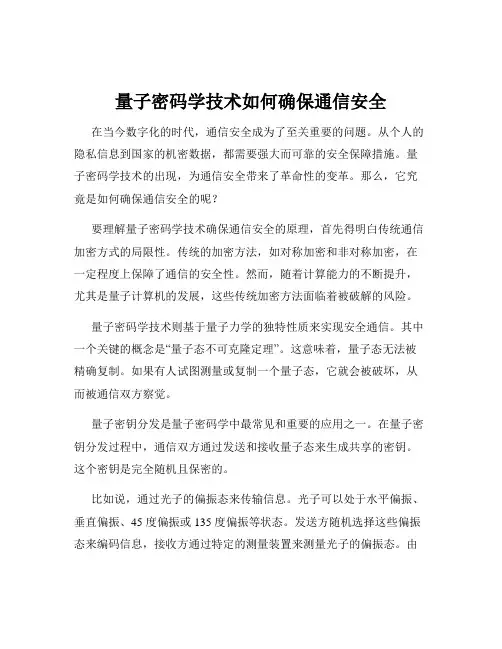 量子密码学技术如何确保通信安全

在当今数字化的时代，通信安全成为了至关重要的问题。从个人的隐私信息到国家的机密数据，都需要强大而可靠的安全保障措施。量子密码学技术的出现，为通信安全带来了革命性的变革。那么，它究竟是如何确保通信安全的呢？

要理解量子密码学技术确保通信安全的原理，首先得明白传统通信加密方式的局限性。传统的加密方法，如对称加密和非对称加密，在一定程度上保障了通信的安全性。然而，随着计算能力的不断提升，尤其是量子计算机的发展，这些传统加密方法面临着被破解的风险。

量子密码学技术则基于量子力学的独特性质来实现安全通信。其中一个关键的概念是“量子态不可克隆定理”。这意味着，量子态无法被精确复制。如果有人试图测量或复制一个量子态，它就会被破坏，从而被通信双方察觉。

量子密钥分发是量子密码学中最常见和重要的应用之一。在量子密钥分发过程中，通信双方通过发送和接收量子态来生成共享的密钥。这个密钥是完全随机且保密的。

比如说，通过光子的偏振态来传输信息。光子可以处于水平偏振、垂直偏振、45 度偏振或 135 度偏振等状态。发送方随机选择这些偏振态来编码信息，接收方通过特定的测量装置来测量光子的偏振态。由